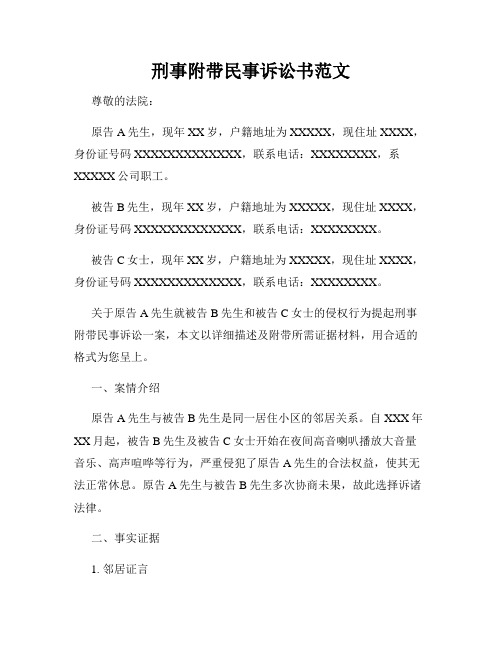 刑事附带民事诉讼书范文

尊敬的法院：

原告 A 先生，现年 XX 岁，户籍地址为 XXXXX，现住址 XXXX，身份证号码 XXXXXXXXXXXXXX，联系电话：XXXXXXXXX，系 XXXXX 公司职工。

被告 B 先生，现年 XX 岁，户籍地址为 XXXXX，现住址 XXXX，身份证号码 XXXXXXXXXXXXXX，联系电话：XXXXXXXXX。

被告 C 女士，现年 XX 岁，户籍地址为 XXXXX，现住址 XXXX，身份证号码 XXXXXXXXXXXXXX，联系电话：XXXXXXXXX。

关于原告 A 先生就被告 B 先生和被告 C 女士的侵权行为提起刑事附带民事诉讼一案，本文以详细描述及附带所需证据材料，用合适的格式为您呈上。

一、案情介绍

原告 A 先生与被告 B 先生是同一居住小区的邻居关系。自 XXX 年 XX 月起，被告 B 先生及被告 C 女士开始在夜间高音喇叭播放大音量音乐、高声喧哗等行为，严重侵犯了原告 A 先生的合法权益，使其无法正常休息。原告 A 先生与被告 B 先生多次协商未果，故此选择诉诸法律。

二、事实证据

1. 邻居证言